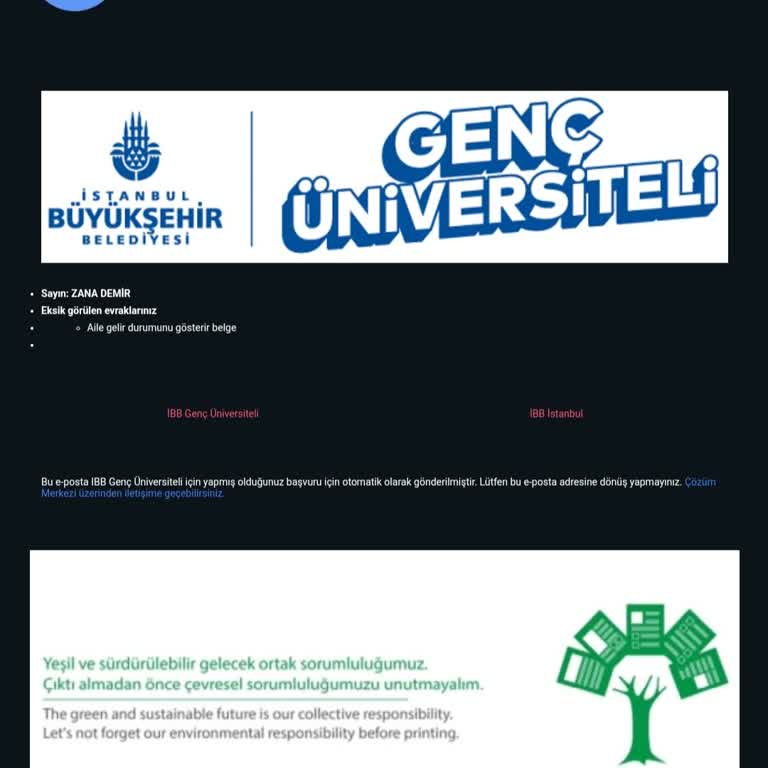 İSTANBUL
BÜYÜKŞEHİR
BELEDİYESİ

GENÇ
ÜNİVERSİTELİ

- Sayın: ZANA DEMİR
- Eksik görülen evraklarınız
- Aile gelir durumunu gösterir belge

İBB Genç Üniversiteli

İBB İstanbul

Bu e-posta İBB Genç Üniversiteli için yapmış olduğunuz başvuru için otomatik olarak gönderilmiştir. Lütfen bu e-posta adresine dönüş yapmayınız. Çözüm Merkezi üzerinden iletişime geçebilirsiniz.

Yeşil ve sürdürülebilir gelecek ortak sorumluluğumuz.
Çıktı almadan önce çevresel sorumluluğumuzu unutmayalım.

The green and sustainable future is our collective responsibility.
Let's not forget our environmental responsibility before printing.